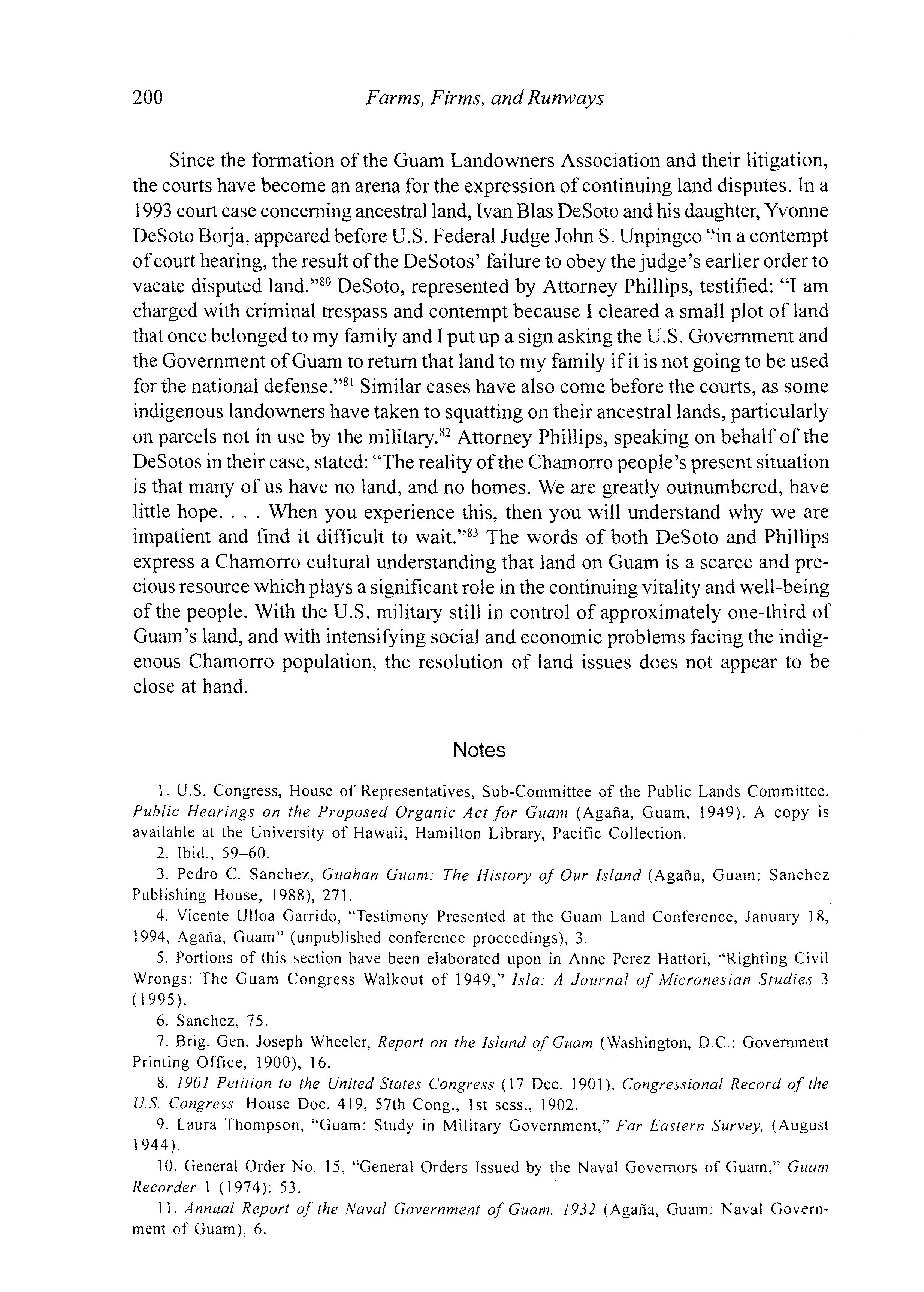 200 Farms, Firms, and Runways

Since the formation of the Guam Landowners Association and their litigation, the courts have become an arena for the expression of continuing land disputes. In a 1993 court case concerning ancestral land, Ivan Blas DeSoto and his daughter, Yvonne DeSoto Borja, appeared before U.S. Federal Judge John S. Unpingco "in a contempt of court hearing, the result of the DeSotos' failure to obey the judge's earlier order to vacate disputed land."$^{80}$ DeSoto, represented by Attorney Phillips, testified: "I am charged with criminal trespass and contempt because I cleared a small plot of land that once belonged to my family and I put up a sign asking the U.S. Government and the Government of Guam to return that land to my family if it is not going to be used for the national defense."$^{81}$ Similar cases have also come before the courts, as some indigenous landowners have taken to squatting on their ancestral lands, particularly on parcels not in use by the military.$^{82}$ Attorney Phillips, speaking on behalf of the DeSotos in their case, stated: "The reality of the Chamorro people's present situation is that many of us have no land, and no homes. We are greatly outnumbered, have little hope. . . . When you experience this, then you will understand why we are impatient and find it difficult to wait."$^{83}$ The words of both DeSoto and Phillips express a Chamorro cultural understanding that land on Guam is a scarce and precious resource which plays a significant role in the continuing vitality and well-being of the people. With the U.S. military still in control of approximately one-third of Guam's land, and with intensifying social and economic problems facing the indigenous Chamorro population, the resolution of land issues does not appear to be close at hand.

Notes

1. U.S. Congress, House of Representatives, Sub-Committee of the Public Lands Committee. Public Hearings on the Proposed Organic Act for Guam (Agaña, Guam, 1949). A copy is available at the University of Hawaii, Hamilton Library, Pacific Collection.
2. Ibid., 59–60.
3. Pedro C. Sanchez, Guahan Guam: The History of Our Island (Agaña, Guam: Sanchez Publishing House, 1988), 271.
4. Vicente Ulloa Garrido, "Testimony Presented at the Guam Land Conference, January 18, 1994, Agaña, Guam" (unpublished conference proceedings), 3.
5. Portions of this section have been elaborated upon in Anne Perez Hattori, "Righting Civil Wrongs: The Guam Congress Walkout of 1949," Isla: A Journal of Micronesian Studies 3 (1995).
6. Sanchez, 75.
7. Brig. Gen. Joseph Wheeler, Report on the Island of Guam (Washington, D.C.: Government Printing Office, 1900), 16.
8. 1901 Petition to the United States Congress (17 Dec. 1901), Congressional Record of the U.S. Congress. House Doc. 419, 57th Cong., 1st sess., 1902.
9. Laura Thompson, "Guam: Study in Military Government," Far Eastern Survey, (August 1944).
10. General Order No. 15, "General Orders Issued by the Naval Governors of Guam," Guam Recorder 1 (1974): 53.
11. Annual Report of the Naval Government of Guam, 1932 (Agaña, Guam: Naval Government of Guam), 6.